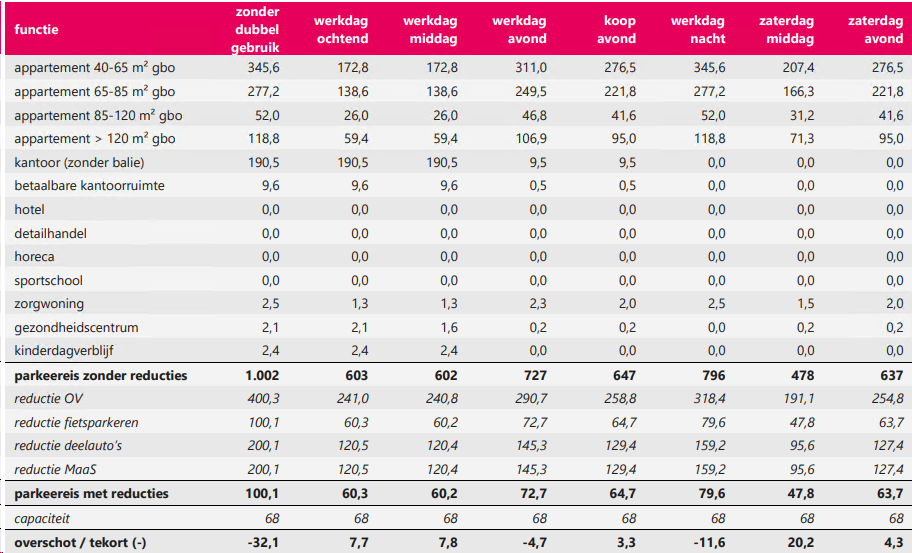 | functie | zonder dubbel gebruik | werkdag ochtend | werkdag middag | werkdag avond | koop avond | werkdag nacht | zaterdag middag | zaterdag avond |
|---|---|---|---|---|---|---|---|---|
| appartement 40-65 m² gbo | 345,6 | 172,8 | 172,8 | 311,0 | 276,5 | 345,6 | 207,4 | 276,5 |
| appartement 65-85 m² gbo | 277,2 | 138,6 | 138,6 | 249,5 | 221,8 | 277,2 | 166,3 | 221,8 |
| appartement 85-120 m² gbo | 52,0 | 26,0 | 26,0 | 46,8 | 41,6 | 52,0 | 31,2 | 41,6 |
| appartement > 120 m² gbo | 118,8 | 59,4 | 59,4 | 106,9 | 95,0 | 118,8 | 71,3 | 95,0 |
| kantoor (zonder balie) | 190,5 | 190,5 | 190,5 | 9,5 | 9,5 | 0,0 | 0,0 | 0,0 |
| betaalbare kantoorruimte | 9,6 | 9,6 | 9,6 | 0,5 | 0,5 | 0,0 | 0,0 | 0,0 |
| hotel | 0,0 | 0,0 | 0,0 | 0,0 | 0,0 | 0,0 | 0,0 | 0,0 |
| detailhandel | 0,0 | 0,0 | 0,0 | 0,0 | 0,0 | 0,0 | 0,0 | 0,0 |
| horeca | 0,0 | 0,0 | 0,0 | 0,0 | 0,0 | 0,0 | 0,0 | 0,0 |
| sportschool | 0,0 | 0,0 | 0,0 | 0,0 | 0,0 | 0,0 | 0,0 | 0,0 |
| zorgwoning | 2,5 | 1,3 | 1,3 | 2,3 | 2,0 | 2,5 | 1,5 | 2,0 |
| gezondheidscentrum | 2,1 | 2,1 | 1,6 | 0,2 | 0,2 | 0,0 | 0,2 | 0,2 |
| kinderdagverblijf | 2,4 | 2,4 | 2,4 | 0,0 | 0,0 | 0,0 | 0,0 | 0,0 |
| parkeereis zonder reducties | 1.002 | 603 | 602 | 727 | 647 | 796 | 478 | 637 |
| reductie OV | 400,3 | 241,0 | 240,8 | 290,7 | 258,8 | 318,4 | 191,1 | 254,8 |
| reductie fietsparkeren | 100,1 | 60,3 | 60,2 | 72,7 | 64,7 | 79,6 | 47,8 | 63,7 |
| reductie deelauto's | 200,1 | 120,5 | 120,4 | 145,3 | 129,4 | 159,2 | 95,6 | 127,4 |
| reductie MaaS | 200,1 | 120,5 | 120,4 | 145,3 | 129,4 | 159,2 | 95,6 | 127,4 |
| parkeereis met reducties | 100,1 | 60,3 | 60,2 | 72,7 | 64,7 | 79,6 | 47,8 | 63,7 |
| capaciteit | 68 | 68 | 68 | 68 | 68 | 68 | 68 | 68 |
| overschot / tekort (-) | -32,1 | 7,7 | 7,8 | -4,7 | 3,3 | -11,6 | 20,2 | 4,3 |